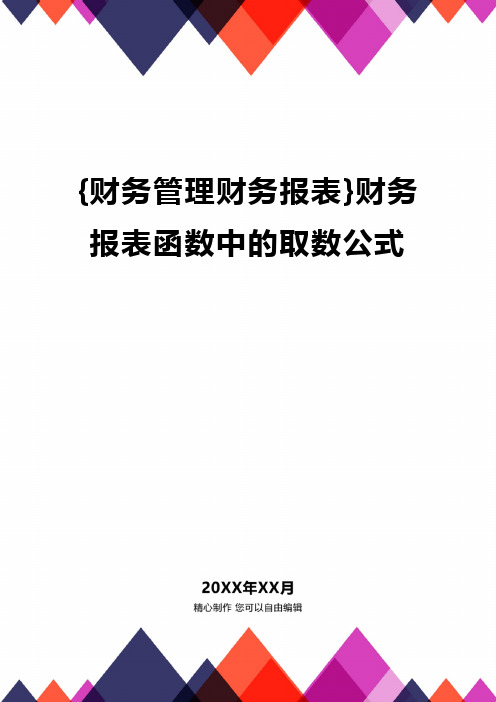 {财务管理财务报表}财务报表函数中的取数公式

20XX年XX月

精心制作 您可以自由编辑